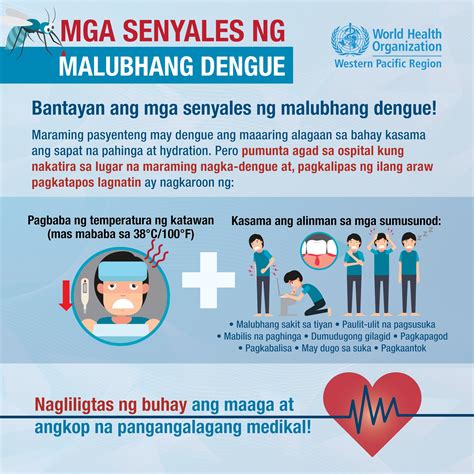 MGA SENYALES NG
MALUBHANG DENGUE

World Health Organization
Western Pacific Region

Bantayan ang mga senyales ng malubhang dengue!

Maraming pasyenteng may dengue ang maaaring alagaan sa bahay kasama ang sapat na pahinga at hydration. Pero pumunta agad sa ospital kung nakatira sa lugar na maraming nagka-dengue at, pagkalipas ng ilang araw pagkatapos lagnatin ay nagkaroon ng:

Pagbaba ng temperatura ng katawan
(mas mababa sa 38°C/100°F)

Kasama ang alinman sa mga sumusunod:

• Malubhang sakit sa tiyan • Paulit-ulit na pagsusuka
• Mabilis na paghinga • Dumudugong gilagid • Pagkapagod
• Pagkabalisa • May dugo sa suka • Pagkaantok

Nagliligtas ng buhay ang maaga at angkop na pangangalagang medikal!